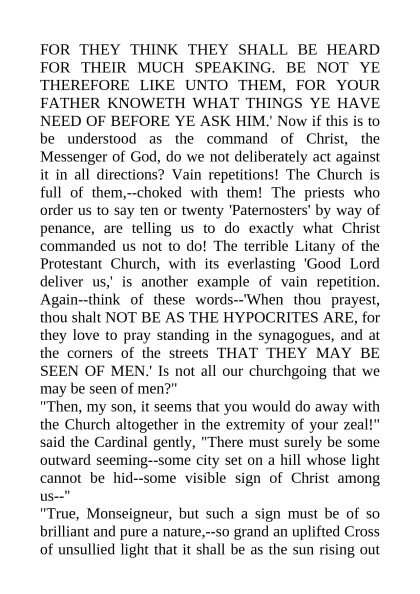 FOR THEY THINK THEY SHALL BE HEARD FOR THEIR MUCH SPEAKING. BE NOT YE THEREFORE LIKE UNTO THEM, FOR YOUR FATHER KNOWETH WHAT THINGS YE HAVE NEED OF BEFORE YE ASK HIM.' Now if this is to be understood as the command of Christ, the Messenger of God, do we not deliberately act against it in all directions? Vain repetitions! The Church is full of them,--choked with them! The priests who order us to say ten or twenty 'Paternosters' by way of penance, are telling us to do exactly what Christ commanded us not to do! The terrible Litany of the Protestant Church, with its everlasting 'Good Lord deliver us,' is another example of vain repetition. Again--think of these words--'When thou prayest, thou shalt NOT BE AS THE HYPOCRITES ARE, for they love to pray standing in the synagogues, and at the corners of the streets THAT THEY MAY BE SEEN OF MEN.' Is not all our churchgoing that we may be seen of men?"
"Then, my son, it seems that you would do away with the Church altogether in the extremity of your zeal!" said the Cardinal gently, "There must surely be some outward seeming--some city set on a hill whose light cannot be hid--some visible sign of Christ among us--"
"True, Monseigneur, but such a sign must be of so brilliant and pure a nature,--so grand an uplifted Cross of unsullied light that it shall be as the sun rising out